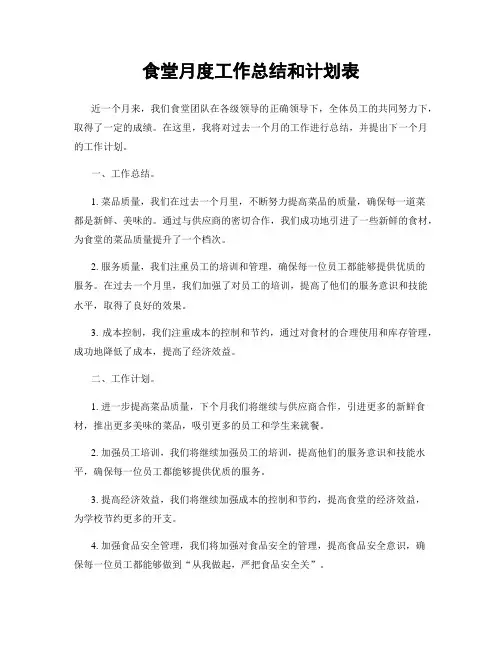 食堂月度工作总结和计划表

近一个月来，我们食堂团队在各级领导的正确领导下，全体员工的共同努力下，取得了一定的成绩。在这里，我将对过去一个月的工作进行总结，并提出下一个月的工作计划。

一、工作总结。

1. 菜品质量，我们在过去一个月里，不断努力提高菜品的质量，确保每一道菜都是新鲜、美味的。通过与供应商的密切合作，我们成功地引进了一些新鲜的食材，为食堂的菜品质量提升了一个档次。

2. 服务质量，我们注重员工的培训和管理，确保每一位员工都能够提供优质的服务。在过去一个月里，我们加强了对员工的培训，提高了他们的服务意识和技能水平，取得了良好的效果。

3. 成本控制，我们注重成本的控制和节约，通过对食材的合理使用和库存管理，成功地降低了成本，提高了经济效益。

二、工作计划。

1. 进一步提高菜品质量，下个月我们将继续与供应商合作，引进更多的新鲜食材，推出更多美味的菜品，吸引更多的员工和学生来就餐。

2. 加强员工培训，我们将继续加强员工的培训，提高他们的服务意识和技能水平，确保每一位员工都能够提供优质的服务。

3. 提高经济效益，我们将继续加强成本的控制和节约，提高食堂的经济效益，为学校节约更多的开支。

4. 加强食品安全管理，我们将加强对食品安全的管理，提高食品安全意识，确保每一位员工都能够做到“从我做起，严把食品安全关”。